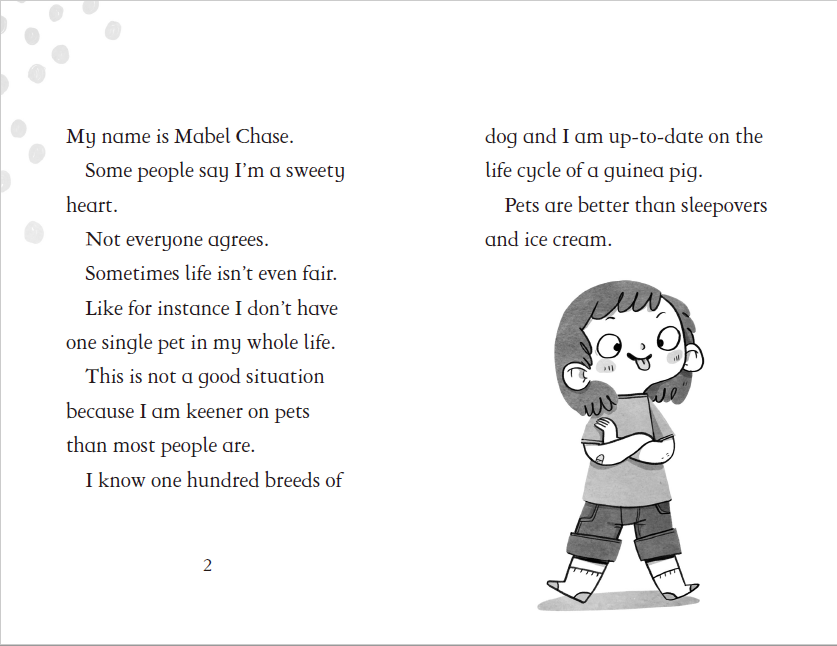 My name is Mabel Chase.

Some people say I'm a sweety heart.

Not everyone agrees.

Sometimes life isn't even fair.

Like for instance I don't have one single pet in my whole life.

This is not a good situation because I am keener on pets than most people are.

I know one hundred breeds of

2

dog and I am up-to-date on the life cycle of a guinea pig.

Pets are better than sleepovers and ice cream.